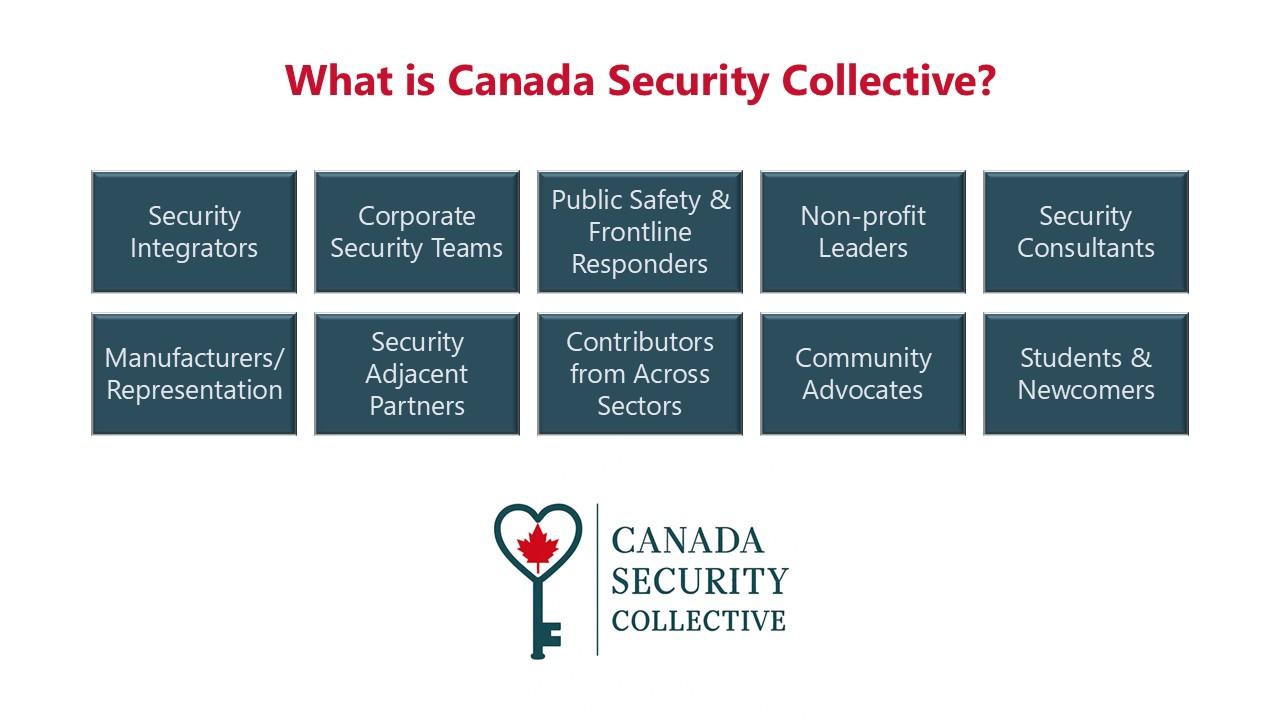 What is Canada Security Collective?

Security Integrators

Corporate Security Teams

Public Safety & Frontline Responders

Non-profit Leaders

Security Consultants

Manufacturers/ Representation

Security Adjacent Partners

Contributors from Across Sectors

Community Advocates

Students & Newcomers

CANADA
SECURITY
COLLECTIVE